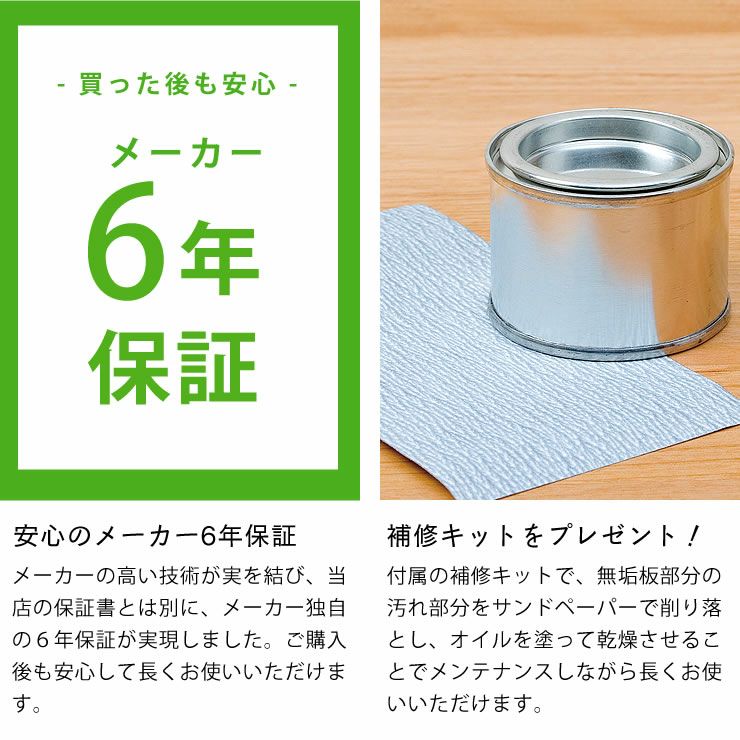 - 買った後も安心 -

メーカー
6年
保証

安心のメーカー6年保証

メーカーの高い技術が実を結び、当店の保証書とは別に、メーカー独自の６年保証が実現しました。ご購入後も安心して長くお使いいただけます。

補修キットをプレゼント！

付属の補修キットで、無垢板部分の汚れ部分をサンドペーパーで削り落とし、オイルを塗って乾燥させることでメンテナンスしながら長くお使いいただけます。